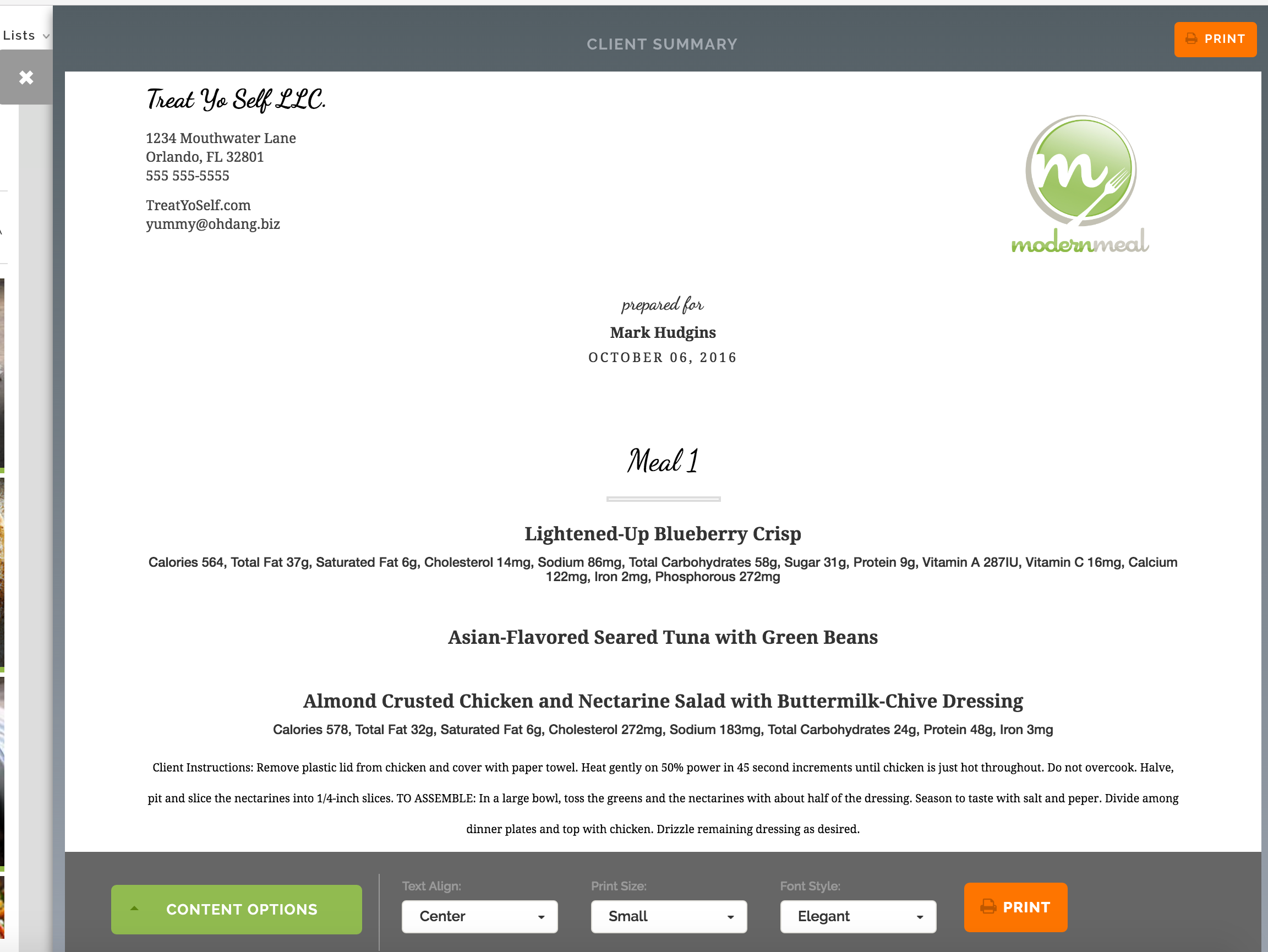 Lists

CLIENT SUMMARY

PRINT

Treat Yo Self LLC.

1234 Mouthwater Lane
Orlando, FL 32801
555 555-5555

TreatYoSelf.com
yummy@ohdang.biz

modernmeal

prepared for
Mark Hudgins
OCTOBER 06, 2016

Meal 1

Lightened-Up Blueberry Crisp

Calories 564, Total Fat 37g, Saturated Fat 6g, Cholesterol 14mg, Sodium 86mg, Total Carbohydrates 58g, Sugar 31g, Protein 9g, Vitamin A 287IU, Vitamin C 16mg, Calcium 122mg, Iron 2mg, Phosphorous 272mg

Asian-Flavored Seared Tuna with Green Beans

Almond Crusted Chicken and Nectarine Salad with Buttermilk-Chive Dressing

Calories 578, Total Fat 32g, Saturated Fat 6g, Cholesterol 272mg, Sodium 183mg, Total Carbohydrates 24g, Protein 48g, Iron 3mg

Client Instructions: Remove plastic lid from chicken and cover with paper towel. Heat gently on 50% power in 45 second increments until chicken is just hot throughout. Do not overcook. Halve, pit and slice the nectarines into 1/4-inch slices. TO ASSEMBLE: In a large bowl, toss the greens and the nectarines with about half of the dressing. Season to taste with salt and peper. Divide among dinner plates and top with chicken. Drizzle remaining dressing as desired.

CONTENT OPTIONS

Text Align:
Center

Print Size:
Small

Font Style:
Elegant

PRINT